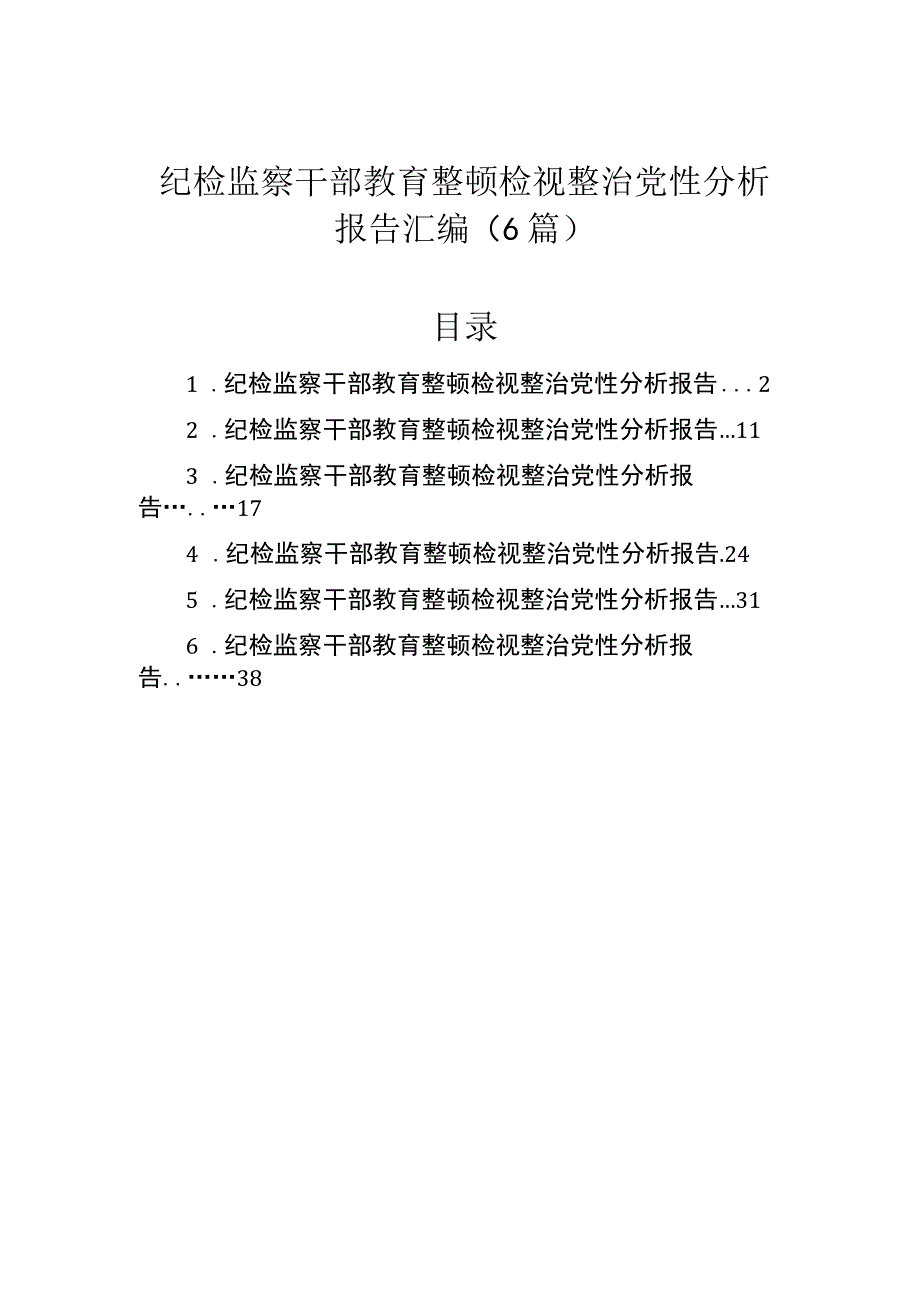 纪检监察干部教育整顿检视整治党性分析报告汇编（6篇）

目录

1．纪检监察干部教育整顿检视整治党性分析报告．．．2

2．纪检监察干部教育整顿检视整治党性分析报告…11

3．纪检监察干部教育整顿检视整治党性分析报告…．．…17

4．纪检监察干部教育整顿检视整治党性分析报告.24

5．纪检监察干部教育整顿检视整治党性分析报告…31

6．纪检监察干部教育整顿检视整治党性分析报告．．……38